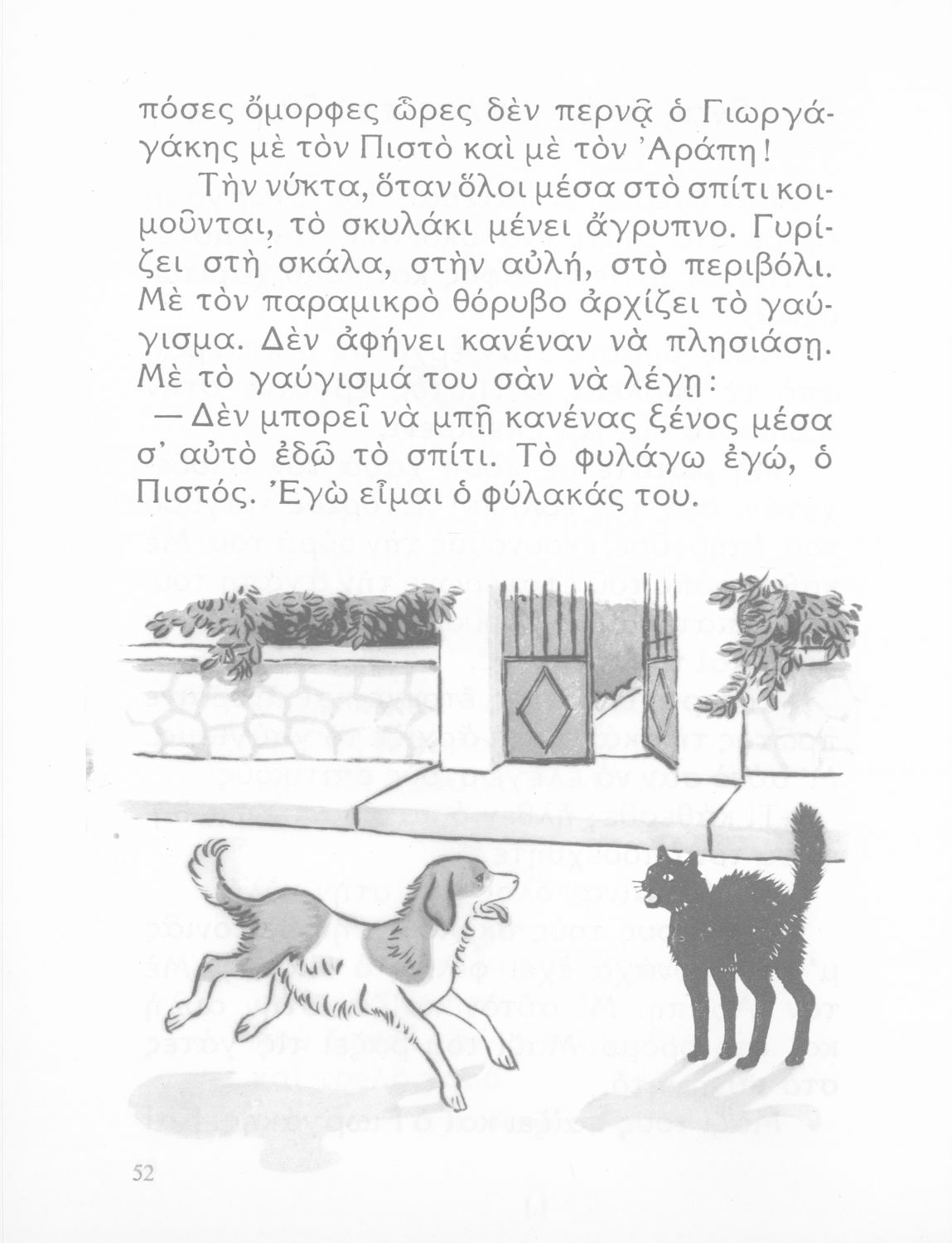 πόσες ὄμορφες ὧρες δὲν περνᾷ ὁ Γιωργάγάκης μὲ τὸν Πιστὸ καὶ μὲ τὸν Ἀράπη!

Τὴν νύκτα, ὅταν ὅλοι μέσα στὸ σπίτι κοιμοῦνται, τὸ σκυλάκι μένει ἄγρυπνο. Γυρίζει στὴ σκάλα, στὴν αὐλή, στὸ περιβόλι. Μὲ τὸν παραμικρὸ θόρυβο ἀρχίζει τὸ γαύγισμα. Δὲν ἀφήνει κανέναν νὰ πλησιάσῃ. Μὲ τὸ γαύγισμά του σὰν νὰ λέγῃ:

— Δὲν μπορεῖ νὰ μπῇ κανένας ξένος μέσα σ' αὐτὸ ἐδῶ τὸ σπίτι. Τὸ φυλάγω ἐγώ, ὁ Πιστός. Ἐγὼ εἶμαι ὁ φύλακάς του.

52